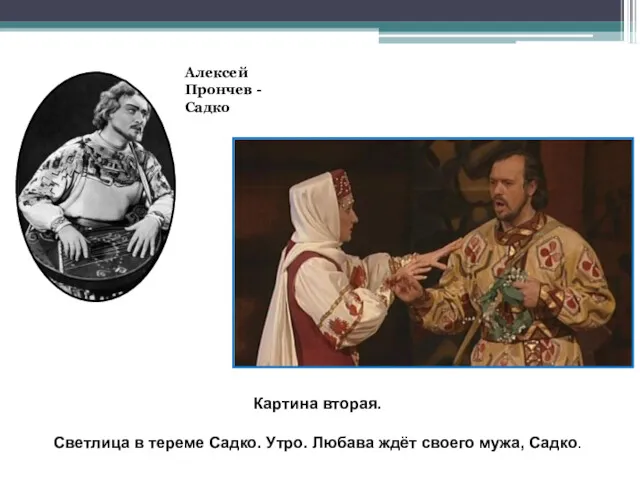 Алексей Прончев - Садко

Картина вторая.

Светлица в тереме Садко. Утро. Любава ждёт своего мужа, Садко.